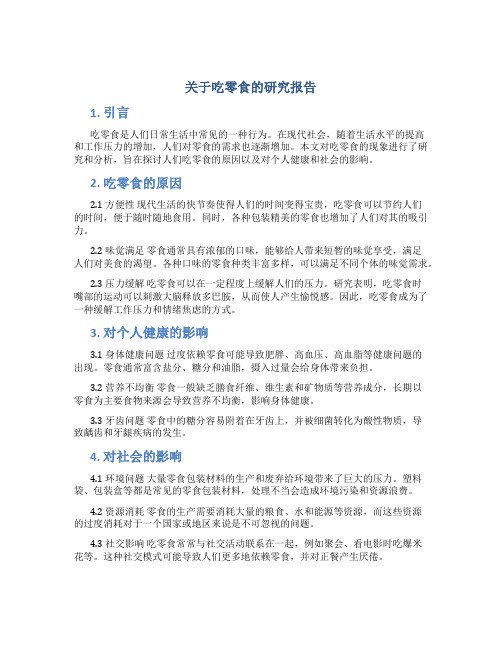 关于吃零食的研究报告

1. 引言

吃零食是人们日常生活中常见的一种行为。在现代社会，随着生活水平的提高和工作压力的增加，人们对零食的需求也逐渐增加。本文对吃零食的现象进行了研究和分析，旨在探讨人们吃零食的原因以及对个人健康和社会的影响。

2. 吃零食的原因

2.1 方便性 现代生活的快节奏使得人们的时间变得宝贵，吃零食可以节约人们的时间，便于随时随地食用。同时，各种包装精美的零食也增加了人们对其的吸引力。

2.2 味觉满足 零食通常具有浓郁的口味，能够给人带来短暂的味觉享受，满足人们对美食的渴望。各种口味的零食种类丰富多样，可以满足不同个体的味觉需求。

2.3 压力缓解 吃零食可以在一定程度上缓解人们的压力。研究表明，吃零食时嘴部的运动可以刺激大脑释放多巴胺，从而使人产生愉悦感。因此，吃零食成为了一种缓解工作压力和情绪焦虑的方式。

3. 对个人健康的影响

3.1 身体健康问题 过度依赖零食可能导致肥胖、高血压、高血脂等健康问题的出现。零食通常富含盐分、糖分和油脂，摄入过量会给身体带来负担。

3.2 营养不均衡 零食一般缺乏膳食纤维、维生素和矿物质等营养成分，长期以零食为主要食物来源会导致营养不均衡，影响身体健康。

3.3 牙齿问题 零食中的糖分容易附着在牙齿上，并被细菌转化为酸性物质，导致龋齿和牙龈疾病的发生。

4. 对社会的影响

4.1 环境问题 大量零食包装材料的生产和废弃给环境带来了巨大的压力。塑料袋、包装盒等都是常见的零食包装材料，处理不当会造成环境污染和资源浪费。

4.2 资源消耗 零食的生产需要消耗大量的粮食、水和能源等资源，而这些资源的过度消耗对于一个国家或地区来说是不可忽视的问题。

4.3 社交影响 吃零食常常与社交活动联系在一起，例如聚会、看电影时吃爆米花等。这种社交模式可能导致人们更多地依赖零食，并对正餐产生厌倦。